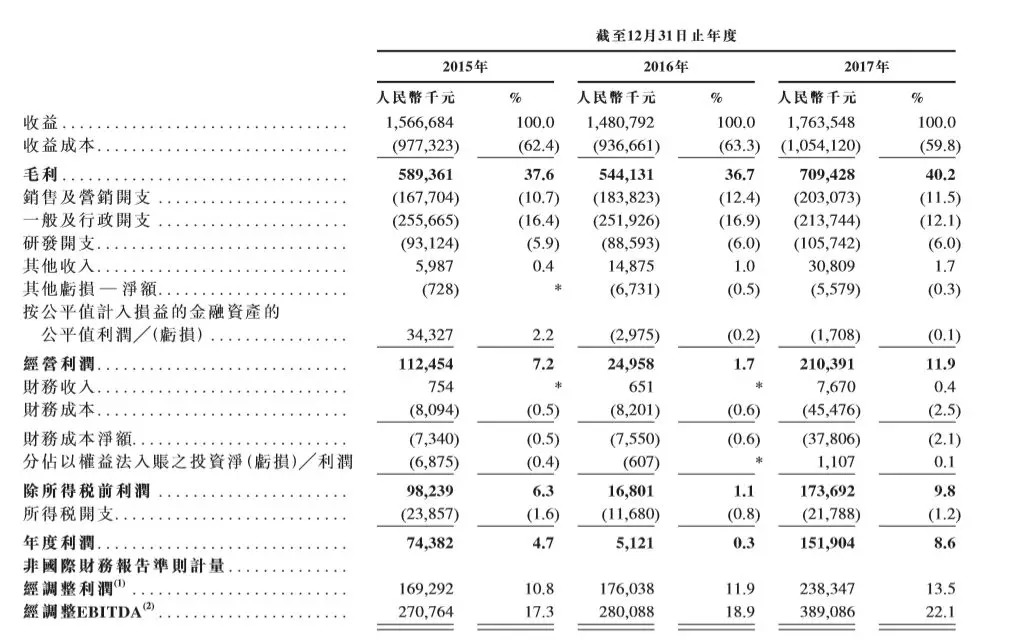 截至12月31日止年度

| | 2015年 | | 2016年 | | 2017年 | |
|---|---|---|---|---|---|---|
| | 人民幣千元 | % | 人民幣千元 | % | 人民幣千元 | % |
| 收益 | 1,566,684 | 100.0 | 1,480,792 | 100.0 | 1,763,548 | 100.0 |
| 收益成本 | (977,323) | (62.4) | (936,661) | (63.3) | (1,054,120) | (59.8) |
| 毛利 | 589,361 | 37.6 | 544,131 | 36.7 | 709,428 | 40.2 |
| 銷售及營銷開支 | (167,704) | (10.7) | (183,823) | (12.4) | (203,073) | (11.5) |
| 一般及行政開支 | (255,665) | (16.4) | (251,926) | (16.9) | (213,744) | (12.1) |
| 研發開支 | (93,124) | (5.9) | (88,593) | (6.0) | (105,742) | (6.0) |
| 其他收入 | 5,987 | 0.4 | 14,875 | 1.0 | 30,809 | 1.7 |
| 其他虧損 — 淨額 | (728) | * | (6,731) | (0.5) | (5,579) | (0.3) |
| 按公平值計入損益的金融資產的公平值利潤／(虧損) | 34,327 | 2.2 | (2,975) | (0.2) | (1,708) | (0.1) |
| 經營利潤 | 112,454 | 7.2 | 24,958 | 1.7 | 210,391 | 11.9 |
| 財務收入 | 754 | * | 651 | * | 7,670 | 0.4 |
| 財務成本 | (8,094) | (0.5) | (8,201) | (0.6) | (45,476) | (2.5) |
| 財務成本淨額 | (7,340) | (0.5) | (7,550) | (0.6) | (37,806) | (2.1) |
| 分佔以權益法入賬之投資淨(虧損)／利潤 | (6,875) | (0.4) | (607) | * | 1,107 | 0.1 |
| 除所得稅前利潤 | 98,239 | 6.3 | 16,801 | 1.1 | 173,692 | 9.8 |
| 所得稅開支 | (23,857) | (1.6) | (11,680) | (0.8) | (21,788) | (1.2) |
| 年度利潤 | 74,382 | 4.7 | 5,121 | 0.3 | 151,904 | 8.6 |
| 非國際財務報告準則計量 | | | | | | |
| 經調整利潤$^{(1)}$ | 169,292 | 10.8 | 176,038 | 11.9 | 238,347 | 13.5 |
| 經調整EBITDA$^{(2)}$ | 270,764 | 17.3 | 280,088 | 18.9 | 389,086 | 22.1 |